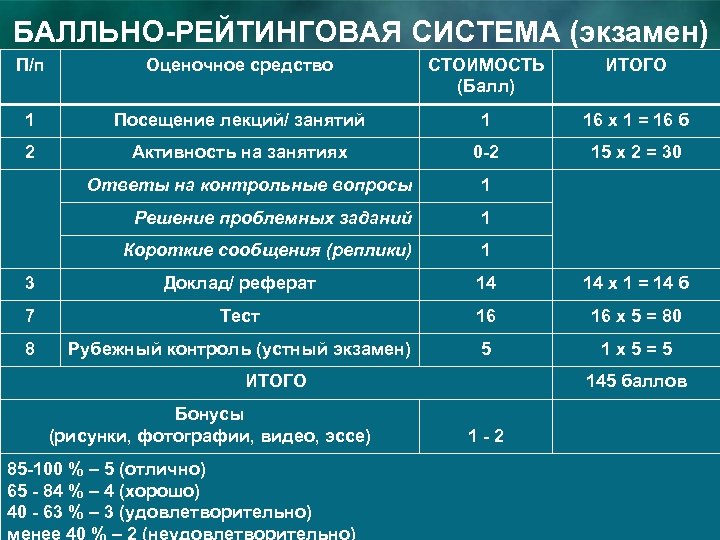 БАЛЛЬНО-РЕЙТИНГОВАЯ СИСТЕМА (экзамен)

| П/п | Оценочное средство | СТОИМОСТЬ (Балл) | ИТОГО |
|---|---|---|---|
| 1 | Посещение лекций/ занятий | 1 | 16 х 1 = 16 б |
| 2 | Активность на занятиях | 0-2 | 15 х 2 = 30 |
| | Ответы на контрольные вопросы | 1 | |
| | Решение проблемных заданий | 1 | |
| | Короткие сообщения (реплики) | 1 | |
| 3 | Доклад/ реферат | 14 | 14 х 1 = 14 б |
| 7 | Тест | 16 | 16 х 5 = 80 |
| 8 | Рубежный контроль (устный экзамен) | 5 | 1 х 5 = 5 |
| ИТОГО | | | 145 баллов |
| | Бонусы (рисунки, фотографии, видео, эссе) | 1 - 2 | |

85-100 % – 5 (отлично)
65 - 84 % – 4 (хорошо)
40 - 63 % – 3 (удовлетворительно)
менее 40 % – 2 (неудовлетворительно)